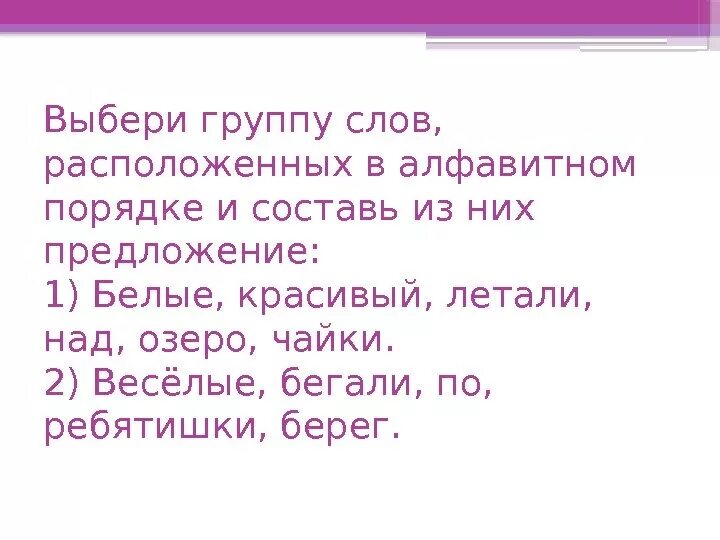 Выбери группу слов, расположенных в алфавитном порядке и составь из них предложение:
1) Белые, красивый, летали, над, озеро, чайки.
2) Весёлые, бегали, по, ребятишки, берег.